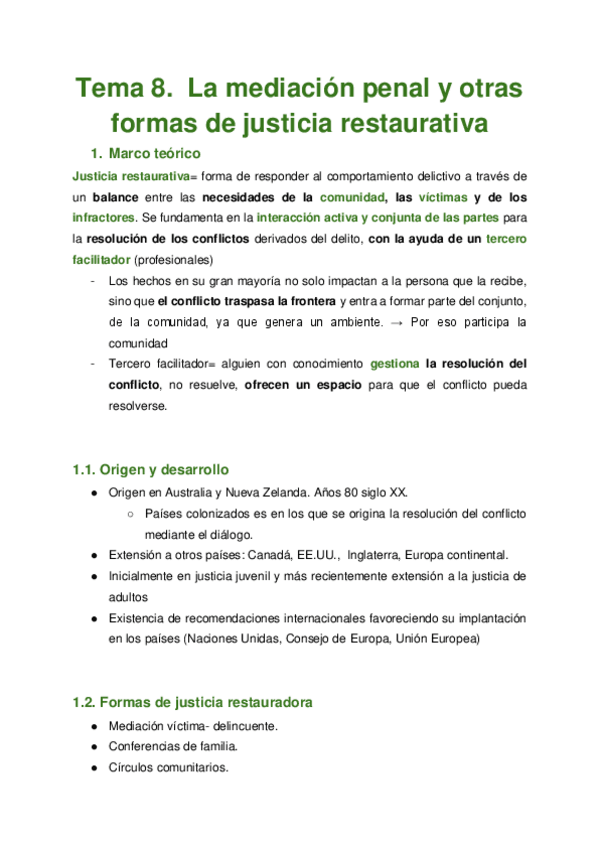 Tema 8. La mediación penal y otras formas de justicia restaurativa

1. Marco teórico

Justicia restaurativa= forma de responder al comportamiento delictivo a través de un balance entre las necesidades de la comunidad, las víctimas y de los infractores. Se fundamenta en la interacción activa y conjunta de las partes para la resolución de los conflictos derivados del delito, con la ayuda de un tercero facilitador (profesionales)

- Los hechos en su gran mayoría no solo impactan a la persona que la recibe, sino que el conflicto traspasa la frontera y entra a formar parte del conjunto, de la comunidad, ya que genera un ambiente. → Por eso participa la comunidad
- Tercero facilitador= alguien con conocimiento gestiona la resolución del conflicto, no resuelve, ofrecen un espacio para que el conflicto pueda resolverse.

1.1. Origen y desarrollo

● Origen en Australia y Nueva Zelanda. Años 80 siglo XX.
  ○ Países colonizados es en los que se origina la resolución del conflicto mediante el diálogo.
● Extensión a otros países: Canadá, EE.UU., Inglaterra, Europa continental.
● Inicialmente en justicia juvenil y más recientemente extensión a la justicia de adultos
● Existencia de recomendaciones internacionales favoreciendo su implantación en los países (Naciones Unidas, Consejo de Europa, Unión Europea)

1.2. Formas de justicia restauradora

● Mediación víctima- delincuente.
● Conferencias de familia.
● Círculos comunitarios.